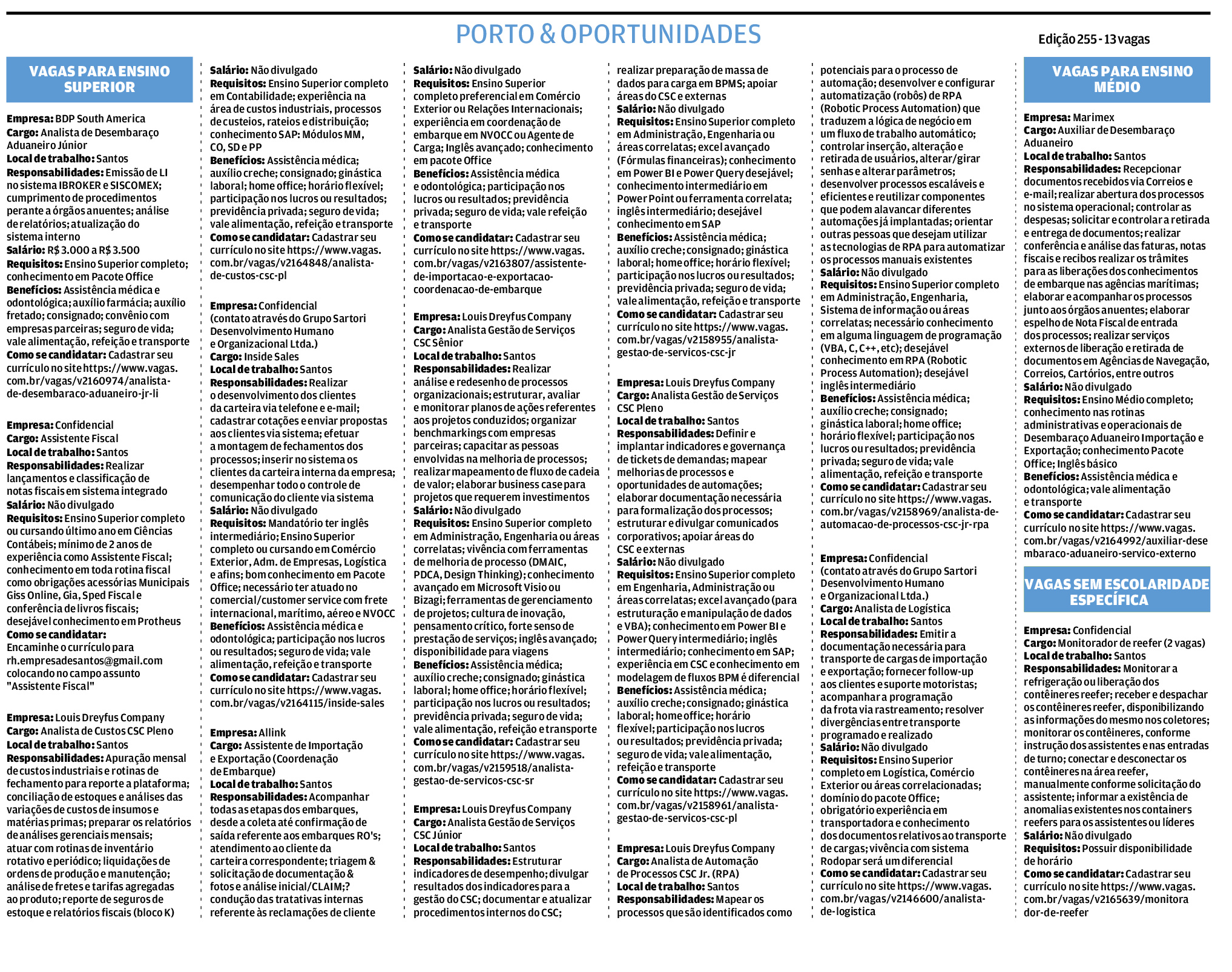 PORTO & OPORTUNIDADES

Edição 255 - 13 vagas

VAGAS PARA ENSINO SUPERIOR

Empresa: BDP South America
Cargo: Analista de Desembaraço Aduaneiro Júnior
Local de trabalho: Santos
Responsabilidades: Emissão de LI no sistema IBROKER e SISCOMEX; cumprimento de procedimentos perante a órgãos anuentes; análise de relatórios; atualização do sistema interno
Salário: R$ 3.000 a R$ 3.500
Requisitos: Ensino Superior completo; conhecimento em Pacote Office
Benefícios: Assistência médica e odontológica; auxílio farmácia; auxílio fretado; consignado; convênio com empresas parceiras; seguro de vida; vale alimentação, refeição e transporte
Como se candidatar: Cadastrar seu currículo no site https://www.vagas.com.br/vagas/v2160974/analista-de-desembaraco-aduaneiro-jr-li

Empresa: Confidencial
Cargo: Assistente Fiscal
Local de trabalho: Santos
Responsabilidades: Realizar lançamentos e classificação de notas fiscais em sistema integrado
Salário: Não divulgado
Requisitos: Ensino Superior completo ou cursando último ano em Ciências Contábeis; mínimo de 2 anos de experiência como Assistente Fiscal; conhecimento em toda rotina fiscal como obrigações acessórias Municipais Giss Online, Gia, Sped Fiscal e conferência de livros fiscais; desejável conhecimento em Protheus
Como se candidatar: Encaminhe o currículo para rh.empresadesantos@gmail.com colocando no campo assunto "Assistente Fiscal"

Empresa: Louis Dreyfus Company
Cargo: Analista de Custos CSC Pleno
Local de trabalho: Santos
Responsabilidades: Apuração mensal de custos industriais e rotinas de fechamento para reporte a plataforma; conciliação de estoques e análises das variações de custos de insumos e matérias primas; preparar os relatórios de análises gerenciais mensais; atuar com rotinas de inventário rotativo e periódico; liquidações de ordens de produção e manutenção; análise de fretes e tarifas agregadas ao produto; reporte de seguros de estoque e relatórios fiscais (bloco K)
Salário: Não divulgado
Requisitos: Ensino Superior completo em Contabilidade; experiência na área de custos industriais, processos de custeios, rateios e distribuição; conhecimento SAP: Módulos MM, CO, SD e PP
Benefícios: Assistência médica; auxílio creche; consignado; ginástica laboral; home office; horário flexível; participação nos lucros ou resultados; previdência privada; seguro de vida; vale alimentação, refeição e transporte
Como se candidatar: Cadastrar seu currículo no site https://www.vagas.com.br/vagas/v2164848/analista-de-custos-csc-pl

Empresa: Confidencial (contato através do Grupo Sartori Desenvolvimento Humano e Organizacional Ltda.)
Cargo: Inside Sales
Local de trabalho: Santos
Responsabilidades: Realizar o desenvolvimento dos clientes da carteira via telefone e e-mail; cadastrar cotações e enviar propostas aos clientes via sistema; efetuar a montagem de fechamentos dos processos; inserir no sistema os clientes da carteira interna da empresa; desempenhar todo o controle de comunicação do cliente via sistema
Salário: Não divulgado
Requisitos: Mandatório ter inglês intermediário; Ensino Superior completo ou cursando em Comércio Exterior, Adm. de Empresas, Logística e afins; bom conhecimento em Pacote Office; necessário ter atuado no comercial/customer service com frete internacional, marítimo, aéreo e NVOCC
Benefícios: Assistência médica e odontológica; participação nos lucros ou resultados; seguro de vida; vale alimentação, refeição e transporte
Como se candidatar: Cadastrar seu currículo no site https://www.vagas.com.br/vagas/v2164115/inside-sales

Empresa: Allink
Cargo: Assistente de Importação e Exportação (Coordenação de Embarque)
Local de trabalho: Santos
Responsabilidades: Acompanhar todas as etapas dos embarques, desde a coleta até confirmação de saída referente aos embarques RO's; atendimento ao cliente da carteira correspondente; triagem & solicitação de documentação & fotos e análise inicial/CLAIM;? condução das tratativas internas referente às reclamações de cliente
Salário: Não divulgado
Requisitos: Ensino Superior completo preferencial em Comércio Exterior ou Relações Internacionais; experiência em coordenação de embarque em NVOCC ou Agente de Carga; Inglês avançado; conhecimento em pacote Office
Benefícios: Assistência médica e odontológica; participação nos lucros ou resultados; previdência privada; seguro de vida; vale refeição e transporte
Como se candidatar: Cadastrar seu currículo no site https://www.vagas.com.br/vagas/v2163807/assistente-de-importacao-e-exportacao-coordenacao-de-embarque

Empresa: Louis Dreyfus Company
Cargo: Analista Gestão de Serviços CSC Sênior
Local de trabalho: Santos
Responsabilidades: Realizar análise e redesenho de processos organizacionais; estruturar, avaliar e monitorar planos de ações referentes aos projetos conduzidos; organizar benchmarkings com empresas parceiras; capacitar as pessoas envolvidas na melhoria de processos; realizar mapeamento de fluxo de cadeia de valor; elaborar business case para projetos que requerem investimentos
Salário: Não divulgado
Requisitos: Ensino Superior completo em Administração, Engenharia ou áreas correlatas; vivência com ferramentas de melhoria de processo (DMAIC, PDCA, Design Thinking); conhecimento avançado em Microsoft Visio ou Bizagi; ferramentas de gerenciamento de projetos; cultura de inovação, pensamento crítico, forte senso de prestação de serviços; inglês avançado; disponibilidade para viagens
Benefícios: Assistência médica; auxílio creche; consignado; ginástica laboral; home office; horário flexível; participação nos lucros ou resultados; previdência privada; seguro de vida; vale alimentação, refeição e transporte
Como se candidatar: Cadastrar seu currículo no site https://www.vagas.com.br/vagas/v2159518/analista-gestao-de-servicos-csc-sr

Empresa: Louis Dreyfus Company
Cargo: Analista Gestão de Serviços CSC Júnior
Local de trabalho: Santos
Responsabilidades: Estruturar indicadores de desempenho; divulgar resultados dos indicadores para a gestão do CSC; documentar e atualizar procedimentos internos do CSC; realizar preparação de massa de dados para carga em BPMS; apoiar áreas do CSC e externas
Salário: Não divulgado
Requisitos: Ensino Superior completo em Administração, Engenharia ou áreas correlatas; excel avançado (Fórmulas financeiras); conhecimento em Power BI e Power Query desejável; conhecimento intermediário em Power Point ou ferramenta correlata; inglês intermediário; desejável conhecimento em SAP
Benefícios: Assistência médica; auxílio creche; consignado; ginástica laboral; home office; horário flexível; participação nos lucros ou resultados; previdência privada; seguro de vida; vale alimentação, refeição e transporte
Como se candidatar: Cadastrar seu currículo no site https://www.vagas.com.br/vagas/v2158955/analista-gestao-de-servicos-csc-jr

Empresa: Louis Dreyfus Company
Cargo: Analista Gestão de Serviços CSC Pleno
Local de trabalho: Santos
Responsabilidades: Definir e implantar indicadores e governança de tickets de demandas; mapear melhorias de processos e oportunidades de automações; elaborar documentação necessária para formalização dos processos; estruturar e divulgar comunicados corporativos; apoiar áreas do CSC e externas
Salário: Não divulgado
Requisitos: Ensino Superior completo em Engenharia, Administração ou áreas correlatas; excel avançado (para estruturação e manipulação de dados e VBA); conhecimento em Power BI e Power Query intermediário; inglês intermediário; conhecimento em SAP; experiência em CSC e conhecimento em modelagem de fluxos BPM é diferencial
Benefícios: Assistência médica; auxílio creche; consignado; ginástica laboral; home office; horário flexível; participação nos lucros ou resultados; previdência privada; seguro de vida; vale alimentação, refeição e transporte
Como se candidatar: Cadastrar seu currículo no site https://www.vagas.com.br/vagas/v2158961/analista-gestao-de-servicos-csc-pl

Empresa: Louis Dreyfus Company
Cargo: Analista de Automação de Processos CSC Jr. (RPA)
Local de trabalho: Santos
Responsabilidades: Mapear os processos que são identificados como potenciais para o processo de automação; desenvolver e configurar automatização (robôs) de RPA (Robotic Process Automation) que traduzem a lógica de negócio em um fluxo de trabalho automático; controlar inserção, alteração e retirada de usuários, alterar/girar senhas e alterar parâmetros; desenvolver processos escaláveis e eficientes e reutilizar componentes que podem alavancar diferentes automações já implantadas; orientar outras pessoas que desejam utilizar as tecnologias de RPA para automatizar os processos manuais existentes
Salário: Não divulgado
Requisitos: Ensino Superior completo em Administração, Engenharia, Sistema de informação ou áreas correlatas; necessário conhecimento em alguma linguagem de programação (VBA, C, C++, etc); desejável conhecimento em RPA (Robotic Process Automation); desejável inglês intermediário
Benefícios: Assistência médica; auxílio creche; consignado; ginástica laboral; home office; horário flexível; participação nos lucros ou resultados; previdência privada; seguro de vida; vale alimentação, refeição e transporte
Como se candidatar: Cadastrar seu currículo no site https://www.vagas.com.br/vagas/v2158969/analista-de-automacao-de-processos-csc-jr-rpa

Empresa: Confidencial (contato através do Grupo Sartori Desenvolvimento Humano e Organizacional Ltda.)
Cargo: Analista de Logística
Local de trabalho: Santos
Responsabilidades: Emitir a documentação necessária para transporte de cargas de importação e exportação; fornecer follow-up aos clientes e suporte motoristas; acompanhar a programação da frota via rastreamento; resolver divergências entre transporte programado e realizado
Salário: Não divulgado
Requisitos: Ensino Superior completo em Logística, Comércio Exterior ou áreas correlacionadas; domínio do pacote Office; obrigatório experiência em transportadora e conhecimento dos documentos relativos ao transporte de cargas; vivência com sistema Rodopar será um diferencial
Como se candidatar: Cadastrar seu currículo no site https://www.vagas.com.br/vagas/v2146600/analista-de-logistica

VAGAS PARA ENSINO MÉDIO

Empresa: Marimex
Cargo: Auxiliar de Desembaraço Aduaneiro
Local de trabalho: Santos
Responsabilidades: Recepcionar documentos recebidos via Correios e e-mail; realizar abertura dos processos no sistema operacional; controlar as despesas; solicitar e controlar a retirada e entrega de documentos; realizar conferência e análise das faturas, notas fiscais e recibos realizar os trâmites para as liberações dos conhecimentos de embarque nas agências marítimas; elaborar e acompanhar os processos junto aos órgãos anuentes; elaborar espelho de Nota Fiscal de entrada dos processos; realizar serviços externos de liberação e retirada de documentos em Agências de Navegação, Correios, Cartórios, entre outros
Salário: Não divulgado
Requisitos: Ensino Médio completo; conhecimento nas rotinas administrativas e operacionais de Desembaraço Aduaneiro Importação e Exportação; conhecimento Pacote Office; Inglês básico
Benefícios: Assistência médica e odontológica; vale alimentação e transporte
Como se candidatar: Cadastrar seu currículo no site https://www.vagas.com.br/vagas/v2164992/auxiliar-desembaraco-aduaneiro-servico-externo

VAGAS SEM ESCOLARIDADE ESPECÍFICA

Empresa: Confidencial
Cargo: Monitorador de reefer (2 vagas)
Local de trabalho: Santos
Responsabilidades: Monitorar a refrigeração ou liberação dos contêineres reefer; receber e despachar os contêineres reefer, disponibilizando as informações do mesmo nos coletores; monitorar os contêineres, conforme instrução dos assistentes e nas entradas de turno; conectar e desconectar os contêineres na área reefer, manualmente conforme solicitação do assistente; informar a existência de anomalias existentes nos containers reefers para os assistentes ou líderes
Salário: Não divulgado
Requisitos: Possuir disponibilidade de horário
Como se candidatar: Cadastrar seu currículo no site https://www.vagas.com.br/vagas/v2165639/monitorador-de-reefer